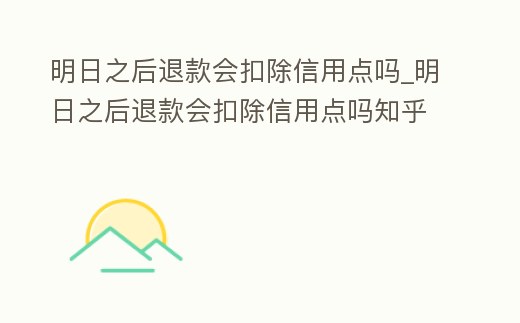 明日之后退款会扣除信用点吗_明日之后退款会扣除信用点吗知乎